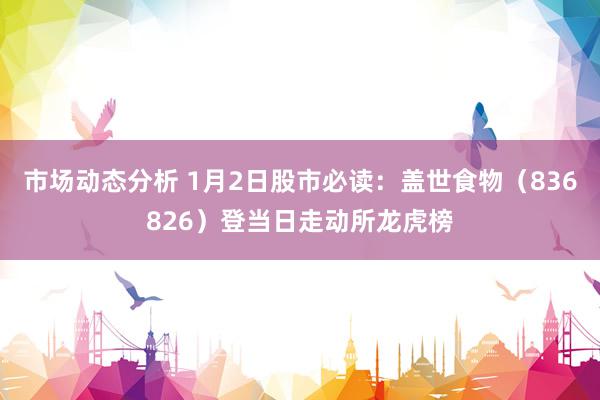 市场动态分析 1月2日股市必读：盖世食物（836826）登当日走动所龙虎榜